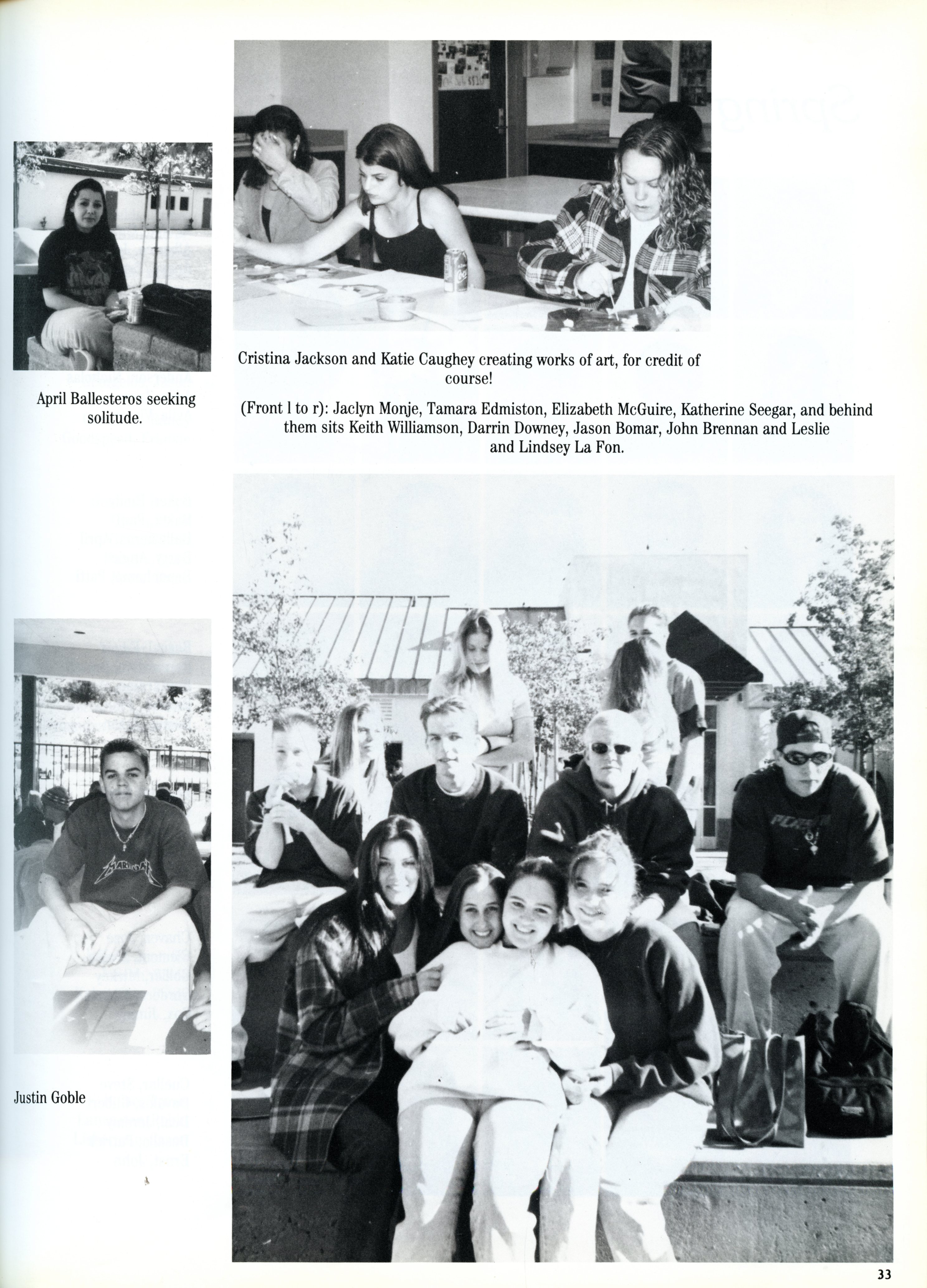 April Ballesteros seeking solitude.

Cristina Jackson and Katie Caughey creating works of art, for credit of course!

(Front l to r): Jaclyn Monje, Tamara Edmiston, Elizabeth McGuire, Katherine Seegar, and behind them sits Keith Williamson, Darrin Downey, Jason Bomar, John Brennan and Leslie and Lindsey La Fon.

Justin Goble

33